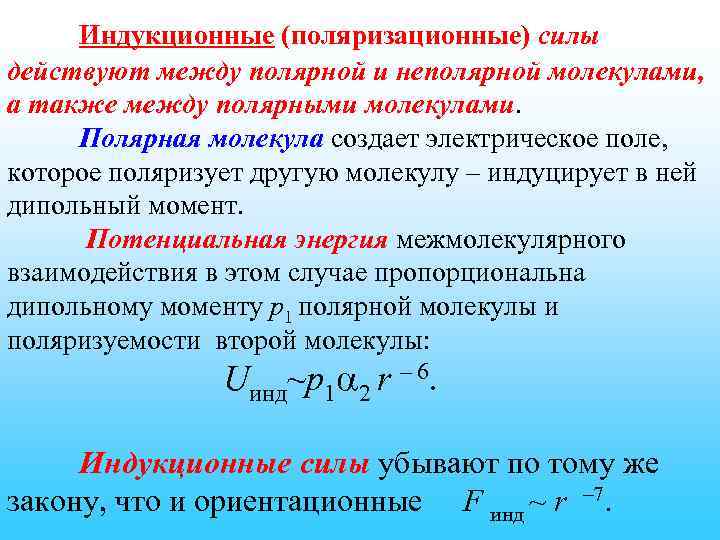 Индукционные (поляризационные) силы действуют между полярной и неполярной молекулами, а также между полярными молекулами.

Полярная молекула создает электрическое поле, которое поляризует другую молекулу – индуцирует в ней дипольный момент.

Потенциальная энергия межмолекулярного взаимодействия в этом случае пропорциональна дипольному моменту $p_1$ полярной молекулы и поляризуемости второй молекулы:

$U_{инд} \sim p_1 \alpha_2 r^{-6}$.

Индукционные силы убывают по тому же закону, что и ориентационные $F_{инд} \sim r^{-7}$.